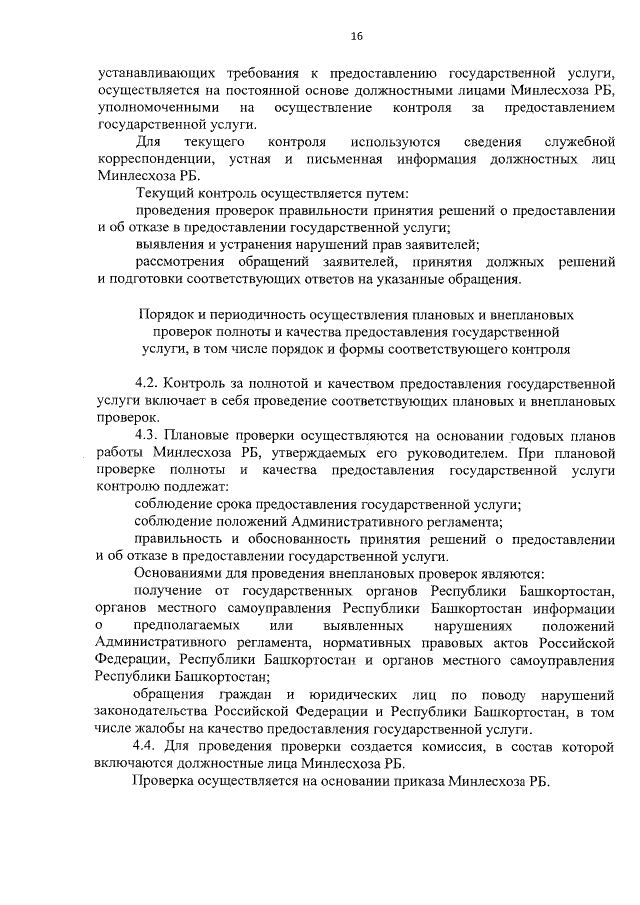 16

устанавливающих требования к предоставлению государственной услуги, осуществляется на постоянной основе должностными лицами Минлесхоза РБ, уполномоченными на осуществление контроля за предоставлением государственной услуги.

Для текущего контроля используются сведения служебной корреспонденции, устная и письменная информация должностных лиц Минлесхоза РБ.

Текущий контроль осуществляется путем:

проведения проверок правильности принятия решений о предоставлении и об отказе в предоставлении государственной услуги;

выявления и устранения нарушений прав заявителей;

рассмотрения обращений заявителей, принятия должных решений и подготовки соответствующих ответов на указанные обращения.

Порядок и периодичность осуществления плановых и внеплановых проверок полноты и качества предоставления государственной услуги, в том числе порядок и формы соответствующего контроля

4.2. Контроль за полнотой и качеством предоставления государственной услуги включает в себя проведение соответствующих плановых и внеплановых проверок.

4.3. Плановые проверки осуществляются на основании годовых планов работы Минлесхоза РБ, утверждаемых его руководителем. При плановой проверке полноты и качества предоставления государственной услуги контролю подлежат:

соблюдение срока предоставления государственной услуги;

соблюдение положений Административного регламента;

правильность и обоснованность принятия решений о предоставлении и об отказе в предоставлении государственной услуги.

Основаниями для проведения внеплановых проверок являются:

получение от государственных органов Республики Башкортостан, органов местного самоуправления Республики Башкортостан информации о предполагаемых или выявленных нарушениях положений Административного регламента, нормативных правовых актов Российской Федерации, Республики Башкортостан и органов местного самоуправления Республики Башкортостан;

обращения граждан и юридических лиц по поводу нарушений законодательства Российской Федерации и Республики Башкортостан, в том числе жалобы на качество предоставления государственной услуги.

4.4. Для проведения проверки создается комиссия, в состав которой включаются должностные лица Минлесхоза РБ.

Проверка осуществляется на основании приказа Минлесхоза РБ.